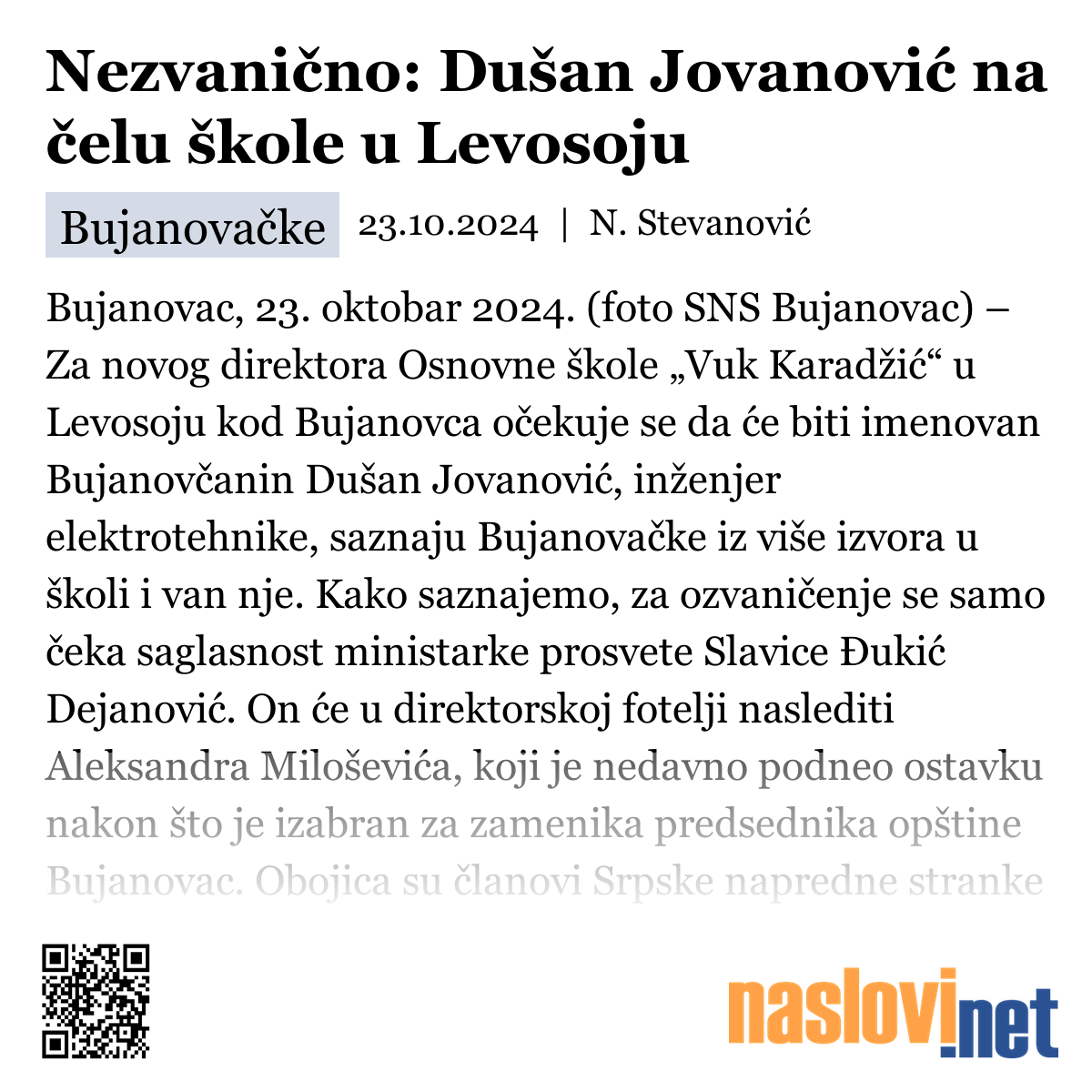 Nezvanično: Dušan Jovanović na čelu škole u Levosoju

Bujanovačke 23.10.2024 | N. Stevanović

Bujanovac, 23. oktobar 2024. (foto SNS Bujanovac) – Za novog direktora Osnovne škole „Vuk Karadžić“ u Levosoju kod Bujanovca očekuje se da će biti imenovan Bujanovčanin Dušan Jovanović, inženjer elektrotehnike, saznaju Bujanovačke iz više izvora u školi i van nje. Kako saznajemo, za ozvaničenje se samo čeka saglasnost ministarke prosvete Slavice Đukić Dejanović. On će u direktorskoj fotelji naslediti Aleksandra Miloševića, koji je nedavno podneo ostavku nakon što je izabran za zamenika predsednika opštine Bujanovac. Obojica su članovi Srpske napredne stranke

naslovi.net